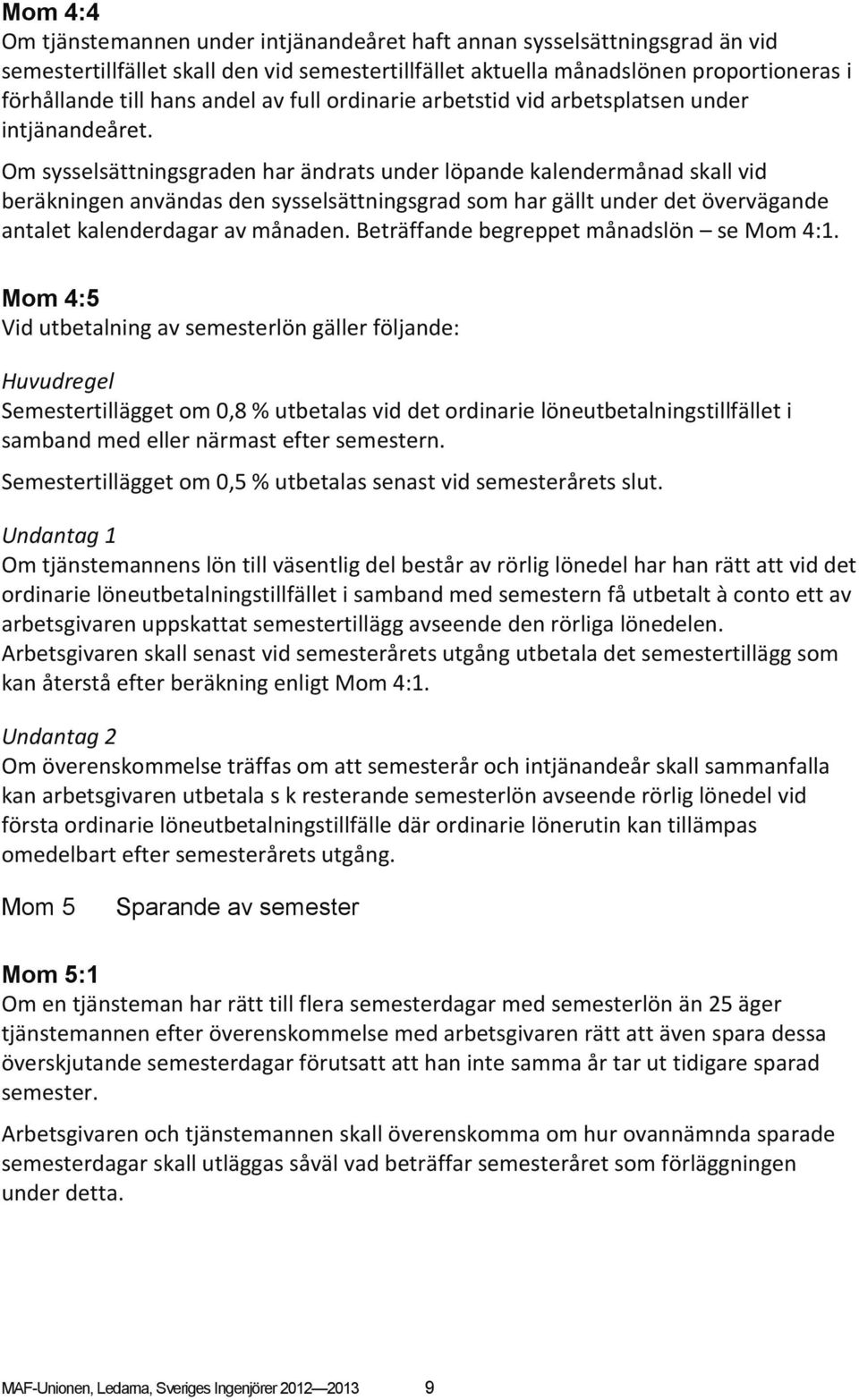 Mom 4:4
Om tjänstemannen under intjänandeåret haft annan sysselsättningsgrad än vid semestertillfället skall den vid semestertillfället aktuella månadslönen proportioneras i förhållande till hans andel av full ordinarie arbetstid vid arbetsplatsen under intjänandeåret.

Om sysselsättningsgraden har ändrats under löpande kalendermånad skall vid beräkningen användas den sysselsättningsgrad som har gällt under det övervägande antalet kalenderdagar av månaden. Beträffande begreppet månadslön – se Mom 4:1.

Mom 4:5
Vid utbetalning av semesterlön gäller följande:

Huvudregel
Semestertillägget om 0,8 % utbetalas vid det ordinarie löneutbetalningstillfället i samband med eller närmast efter semestern.

Semestertillägget om 0,5 % utbetalas senast vid semesterårets slut.

Undantag 1
Om tjänstemannens lön till väsentlig del består av rörlig lönedel har han rätt att vid det ordinarie löneutbetalningstillfället i samband med semestern få utbetalt à conto ett av arbetsgivaren uppskattat semestertillägg avseende den rörliga lönedelen. Arbetsgivaren skall senast vid semesterårets utgång utbetala det semestertillägg som kan återstå efter beräkning enligt Mom 4:1.

Undantag 2
Om överenskommelse träffas om att semesterår och intjänandeår skall sammanfalla kan arbetsgivaren utbetala s k resterande semesterlön avseende rörlig lönedel vid första ordinarie löneutbetalningstillfälle där ordinarie lönerutin kan tillämpas omedelbart efter semesterårets utgång.

Mom 5 Sparande av semester

Mom 5:1
Om en tjänsteman har rätt till flera semesterdagar med semesterlön än 25 äger tjänstemannen efter överenskommelse med arbetsgivaren rätt att även spara dessa överskjutande semesterdagar förutsatt att han inte samma år tar ut tidigare sparad semester.

Arbetsgivaren och tjänstemannen skall överenskomma om hur ovannämnda sparade semesterdagar skall utläggas såväl vad beträffar semesteråret som förläggningen under detta.

MAF-Unionen, Ledarna, Sveriges Ingenjörer 2012 — 2013 9